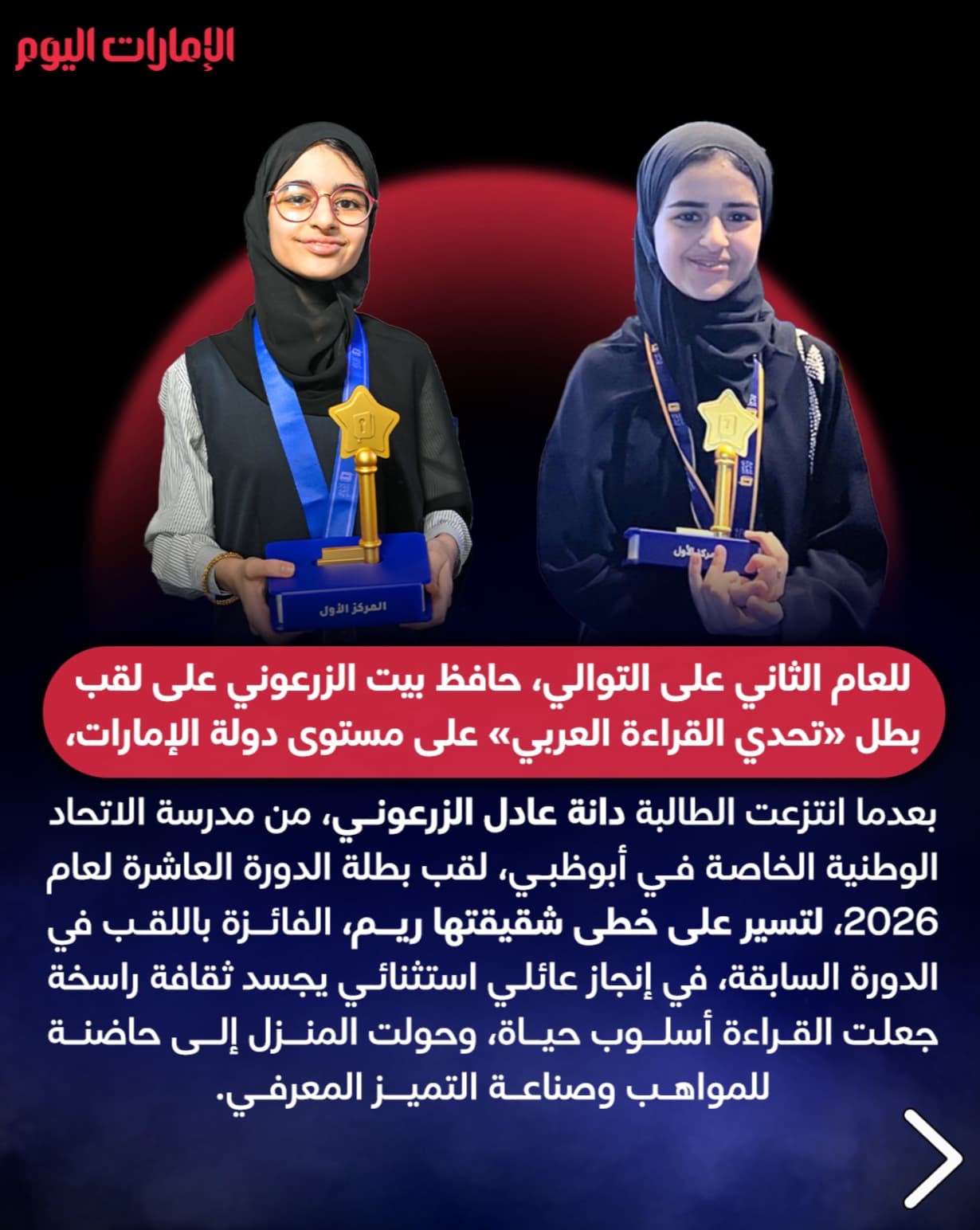 الإمارات اليوم

المركز الأول

المركز الأول

للعام الثاني على التوالي، حافظ بيت الزرعوني على لقب بطل «تحدي القراءة العربي» على مستوى دولة الإمارات،

بعدما انتزعت الطالبة دانة عادل الزرعوني، من مدرسة الاتحاد الوطنية الخاصة في أبوظبي، لقب بطلة الدورة العاشرة لعام 2026، لتسير على خطى شقيقتها ريم، الفائزة باللقب في الدورة السابقة، في إنجاز عائلي استثنائي يجسد ثقافة راسخة جعلت القراءة أسلوب حياة، وحولت المنزل إلى حاضنة للمواهب وصناعة التميز المعرفي.